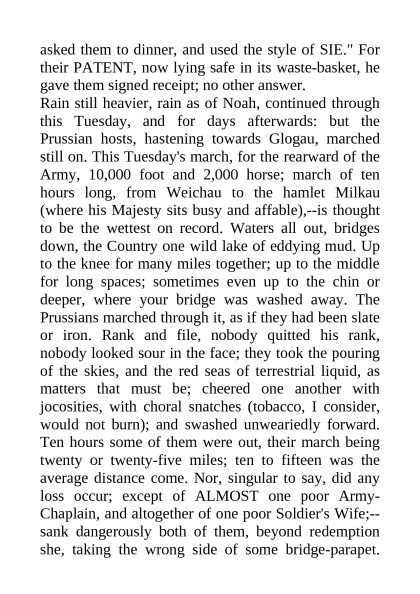 asked them to dinner, and used the style of SIE." For their PATENT, now lying safe in its waste-basket, he gave them signed receipt; no other answer.
Rain still heavier, rain as of Noah, continued through this Tuesday, and for days afterwards: but the Prussian hosts, hastening towards Glogau, marched still on. This Tuesday's march, for the rearward of the Army, 10,000 foot and 2,000 horse; march of ten hours long, from Weichau to the hamlet Milkau (where his Majesty sits busy and affable),--is thought to be the wettest on record. Waters all out, bridges down, the Country one wild lake of eddying mud. Up to the knee for many miles together; up to the middle for long spaces; sometimes even up to the chin or deeper, where your bridge was washed away. The Prussians marched through it, as if they had been slate or iron. Rank and file, nobody quitted his rank, nobody looked sour in the face; they took the pouring of the skies, and the red seas of terrestrial liquid, as matters that must be; cheered one another with jocosities, with choral snatches (tobacco, I consider, would not burn); and swashed unweariedly forward. Ten hours some of them were out, their march being twenty or twenty-five miles; ten to fifteen was the average distance come. Nor, singular to say, did any loss occur; except of ALMOST one poor Army-Chaplain, and altogether of one poor Soldier's Wife;--sank dangerously both of them, beyond redemption she, taking the wrong side of some bridge-parapet.